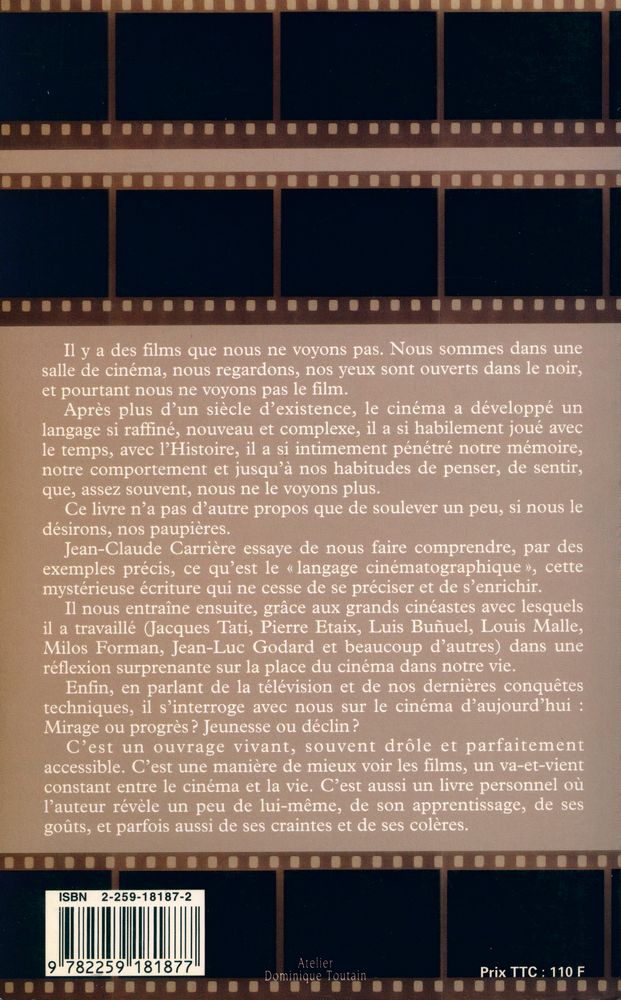 Il y a des films que nous ne voyons pas. Nous sommes dans une salle de cinéma, nous regardons, nos yeux sont ouverts dans le noir, et pourtant nous ne voyons pas le film.

Après plus d'un siècle d'existence, le cinéma a développé un langage si raffiné, nouveau et complexe, il a si habilement joué avec le temps, avec l'Histoire, il a si intimement pénétré notre mémoire, notre comportement et jusqu'à nos habitudes de penser, de sentir, que, assez souvent, nous ne le voyons plus.

Ce livre n'a pas d'autre propos que de soulever un peu, si nous le désirons, nos paupières.

Jean-Claude Carrière essaye de nous faire comprendre, par des exemples précis, ce qu'est le « langage cinématographique », cette mystérieuse écriture qui ne cesse de se préciser et de s'enrichir.

Il nous entraîne ensuite, grâce aux grands cinéastes avec lesquels il a travaillé (Jacques Tati, Pierre Etaix, Luis Buñuel, Louis Malle, Milos Forman, Jean-Luc Godard et beaucoup d'autres) dans une réflexion surprenante sur la place du cinéma dans notre vie.

Enfin, en parlant de la télévision et de nos dernières conquêtes techniques, il s'interroge avec nous sur le cinéma d'aujourd'hui : Mirage ou progrès ? Jeunesse ou déclin ?

C'est un ouvrage vivant, souvent drôle et parfaitement accessible. C'est une manière de mieux voir les films, un va-et-vient constant entre le cinéma et la vie. C'est aussi un livre personnel où l'auteur révèle un peu de lui-même, de son apprentissage, de ses goûts, et parfois aussi de ses craintes et de ses colères.

ISBN 2-259-18187-2

9 782259 181877

Atelier
Dominique Toutain

Prix TTC : 110 F